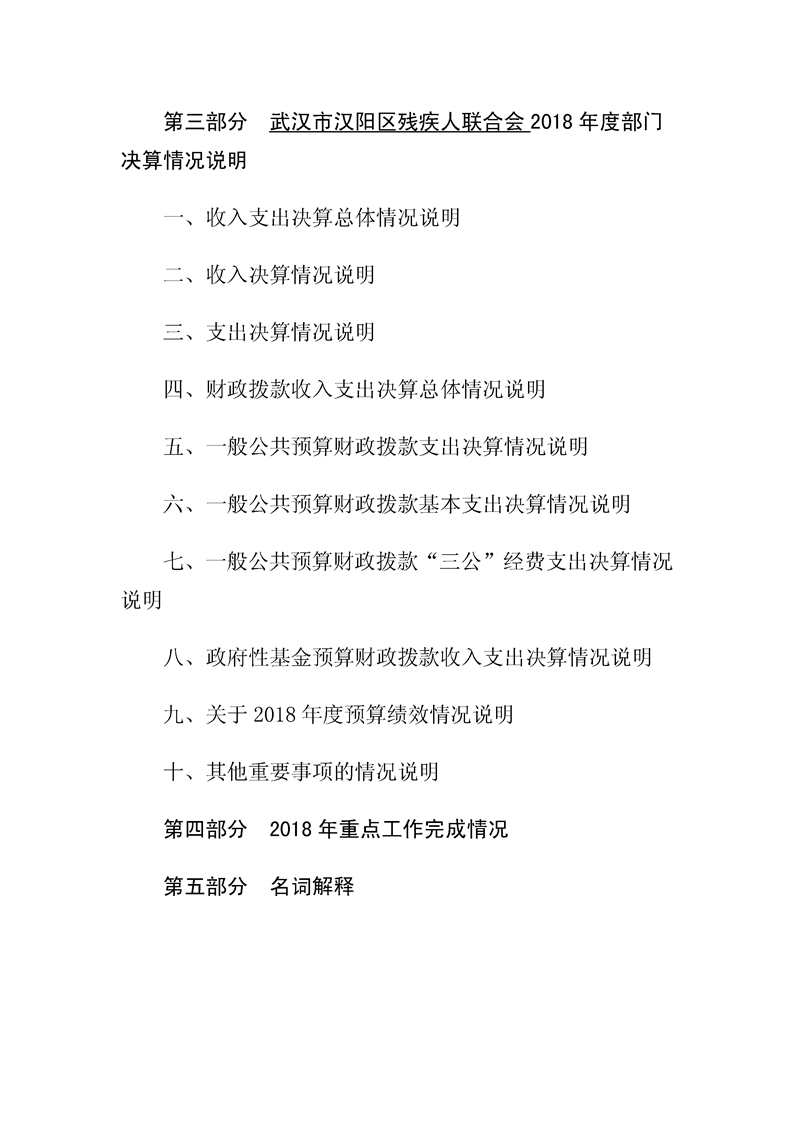 第三部分 武汉市汉阳区残疾人联合会 2018 年度部门决算情况说明

一、收入支出决算总体情况说明

二、收入决算情况说明

三、支出决算情况说明

四、财政拨款收入支出决算总体情况说明

五、一般公共预算财政拨款支出决算情况说明

六、一般公共预算财政拨款基本支出决算情况说明

七、一般公共预算财政拨款“三公”经费支出决算情况说明

八、政府性基金预算财政拨款收入支出决算情况说明

九、关于 2018 年度预算绩效情况说明

十、其他重要事项的情况说明

第四部分 2018 年重点工作完成情况

第五部分 名词解释